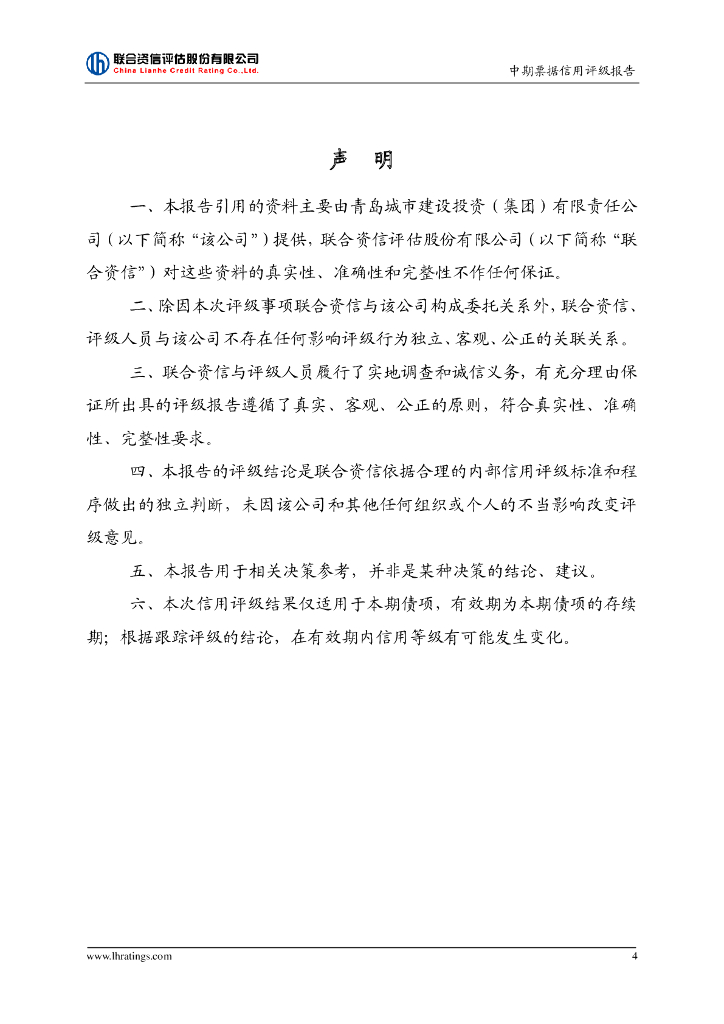 联合资信评估股份有限公司
China Lianhe Credit Rating Co.,Ltd.

中期票据信用评级报告

声 明

一、本报告引用的资料主要由青岛城市建设投资（集团）有限责任公司（以下简称“该公司”）提供，联合资信评估股份有限公司（以下简称“联合资信”）对这些资料的真实性、准确性和完整性不作任何保证。

二、除因本次评级事项联合资信与该公司构成委托关系外，联合资信、评级人员与该公司不存在任何影响评级行为独立、客观、公正的关联关系。

三、联合资信与评级人员履行了实地调查和诚信义务，有充分理由保证所出具的评级报告遵循了真实、客观、公正的原则，符合真实性、准确性、完整性要求。

四、本报告的评级结论是联合资信依据合理的内部信用评级标准和程序做出的独立判断，未因该公司和其他任何组织或个人的不当影响改变评级意见。

五、本报告用于相关决策参考，并非是某种决策的结论、建议。

六、本次信用评级结果仅适用于本期债项，有效期为本期债项的存续期；根据跟踪评级的结论，在有效期内信用等级有可能发生变化。

www.lhratings.com

4